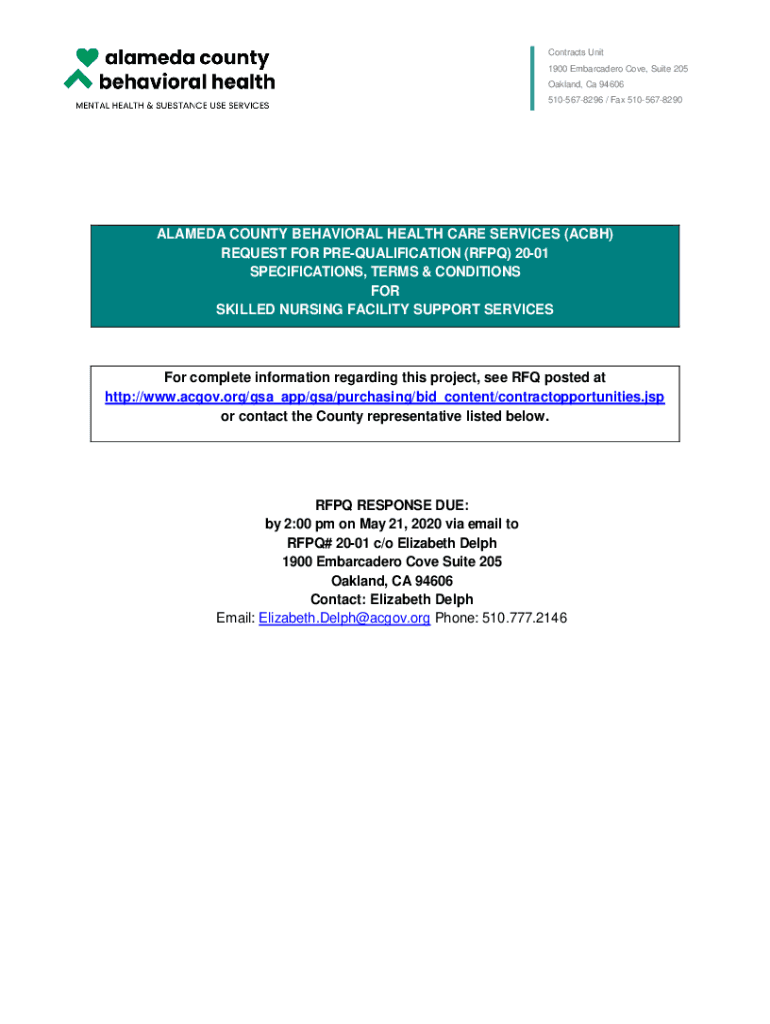 alameda county
behavioral health
MENTAL HEALTH & SUBSTANCE USE SERVICES

Contracts Unit
1900 Embarcadero Cove, Suite 205
Oakland, Ca 94606
510-567-8296 / Fax 510-567-8290

ALAMEDA COUNTY BEHAVIORAL HEALTH CARE SERVICES (ACBH)
REQUEST FOR PRE-QUALIFICATION (RFPQ) 20-01
SPECIFICATIONS, TERMS & CONDITIONS
FOR
SKILLED NURSING FACILITY SUPPORT SERVICES

For complete information regarding this project, see RFQ posted at http://www.acgov.org/gsa_app/gsa/purchasing/bid_content/contractopportunities.jsp or contact the County representative listed below.

RFPQ RESPONSE DUE:
by 2:00 pm on May 21, 2020 via email to
RFPQ# 20-01 c/o Elizabeth Delph
1900 Embarcadero Cove Suite 205
Oakland, CA 94606
Contact: Elizabeth Delph
Email: Elizabeth.Delph@acgov.org Phone: 510.777.2146